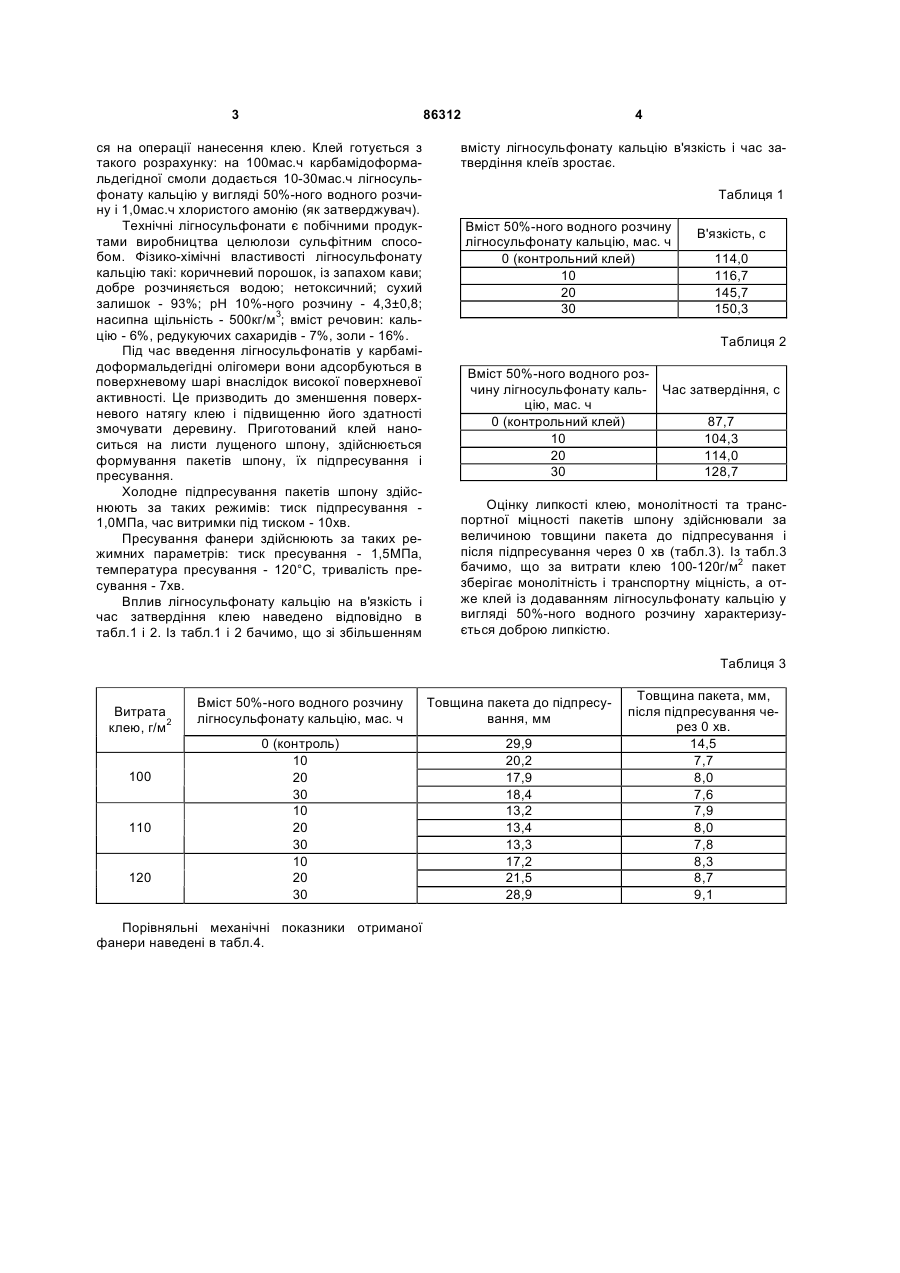 3 86312 4

ся на операції нанесення клею. Клей готується з такого розрахунку: на 100мас.ч карбамідоформальдегідної смоли додається 10-30мас.ч лігносульфонату кальцію у вигляді 50%-ного водного розчину і 1,0мас.ч хлористого амонію (як затверджувач).

Технічні лігносульфонати є побічними продуктами виробництва целюлози сульфітним способом. Фізико-хімічні властивості лігносульфонату кальцію такі: коричневий порошок, із запахом кави; добре розчиняється водою; нетоксичний; сухий залишок - 93%; pH 10%-ного розчину - 4,3±0,8; насипна щільність - 500кг/м$^3$; вміст речовин: кальцію - 6%, редукуючих сахаридів - 7%, золи - 16%.

Під час введення лігносульфонатів у карбамідоформальдегідні олігомери вони адсорбуються в поверхневому шарі внаслідок високої поверхневої активності. Це призводить до зменшення поверхневого натягу клею і підвищенню його здатності змочувати деревину. Приготований клей наноситься на листи лущеного шпону, здійснюється формування пакетів шпону, їх підпресування і пресування.

Холодне підпресування пакетів шпону здійснюють за таких режимів: тиск підпресування - 1,0МПа, час витримки під тиском - 10хв.

Пресування фанери здійснюють за таких режимних параметрів: тиск пресування - 1,5МПа, температура пресування - 120°С, тривалість пресування - 7хв.

Вплив лігносульфонату кальцію на в'язкість і час затвердіння клею наведено відповідно в табл.1 і 2. Із табл.1 і 2 бачимо, що зі збільшенням вмісту лігносульфонату кальцію в'язкість і час затвердіння клеїв зростає.

Таблиця 1

| Вміст 50%-ного водного розчину лігносульфонату кальцію, мас. ч | В'язкість, с |
|---|---|
| 0 (контрольний клей) | 114,0 |
| 10 | 116,7 |
| 20 | 145,7 |
| 30 | 150,3 |

Таблиця 2

| Вміст 50%-ного водного розчину лігносульфонату кальцію, мас. ч | Час затвердіння, с |
|---|---|
| 0 (контрольний клей) | 87,7 |
| 10 | 104,3 |
| 20 | 114,0 |
| 30 | 128,7 |

Оцінку липкості клею, монолітності та транспортної міцності пакетів шпону здійснювали за величиною товщини пакета до підпресування і після підпресування через 0 хв (табл.3). Із табл.3 бачимо, що за витрати клею 100-120г/м$^2$ пакет зберігає монолітність і транспортну міцність, а отже клей із додаванням лігносульфонату кальцію у вигляді 50%-ного водного розчину характеризується доброю липкістю.

Таблиця 3

| Витрата клею, г/м$^2$ | Вміст 50%-ного водного розчину лігносульфонату кальцію, мас. ч | Товщина пакета до підпресування, мм | Товщина пакета, мм, після підпресування через 0 хв. |
|---|---|---|---|
| | 0 (контроль) | 29,9 | 14,5 |
| 100 | 10 | 20,2 | 7,7 |
| | 20 | 17,9 | 8,0 |
| | 30 | 18,4 | 7,6 |
| 110 | 10 | 13,2 | 7,9 |
| | 20 | 13,4 | 8,0 |
| | 30 | 13,3 | 7,8 |
| 120 | 10 | 17,2 | 8,3 |
| | 20 | 21,5 | 8,7 |
| | 30 | 28,9 | 9,1 |

Порівняльні механічні показники отриманої фанери наведені в табл.4.